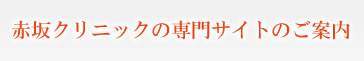 赤坂クリニックの専門サイトのご案内